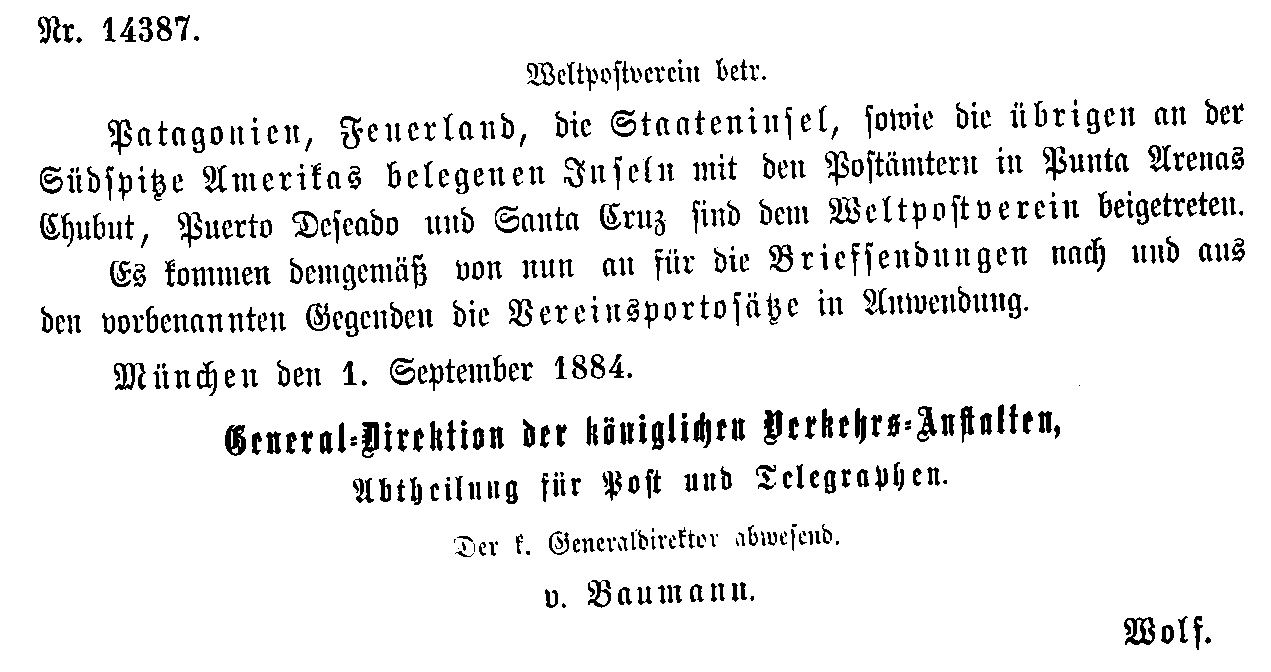 Nr. 14387.

Weltpostverein betr.

Patagonien, Feuerland, die Staateninsel, sowie die übrigen an der Südspitze Amerikas belegenen Inseln mit den Postämtern in Punta Arenas Chubut, Puerto Deseado und Santa Cruz sind dem Weltpostverein beigetreten.

Es kommen demgemäß von nun an für die Briefsendungen nach und aus den vorbenannten Gegenden die Vereinsportosätze in Anwendung.

München den 1. September 1884.

General-Direktion der königlichen Verkehrs-Anstalten,
Abtheilung für Post und Telegraphen.

Der k. Generaldirektor abwesend.

v. Baumann.

Wolf.